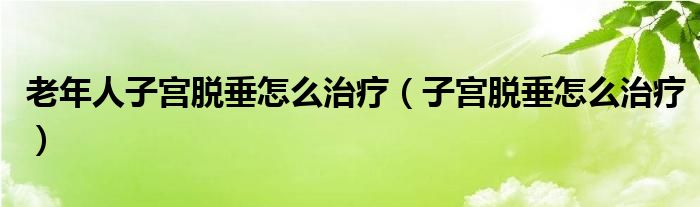 老年人子宫脱垂怎么治疗（子宫脱垂怎么治疗）